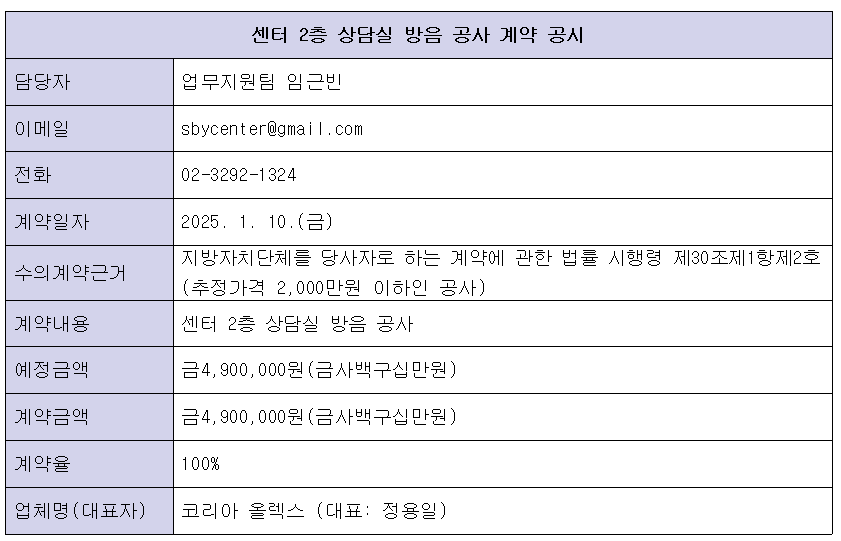 | 센터 2층 상담실 방음 공사 계약 공시 | |
|---|---|
| 담당자 | 업무지원팀 임근빈 |
| 이메일 | sbycenter@gmail.com |
| 전화 | 02-3292-1324 |
| 계약일자 | 2025. 1. 10.(금) |
| 수의계약근거 | 지방자치단체를 당사자로 하는 계약에 관한 법률 시행령 제30조제1항제2호 (추정가격 2,000만원 이하인 공사) |
| 계약내용 | 센터 2층 상담실 방음 공사 |
| 예정금액 | 금4,900,000원(금사백구십만원) |
| 계약금액 | 금4,900,000원(금사백구십만원) |
| 계약율 | 100% |
| 업체명(대표자) | 코리아 올렉스 (대표: 정용일) |